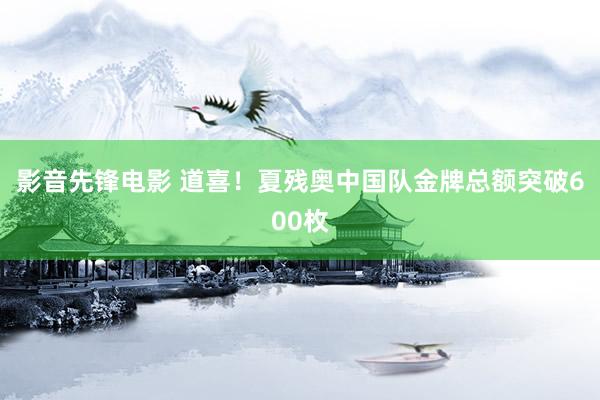 影音先锋电影 道喜！夏残奥中国队金牌总额突破600枚